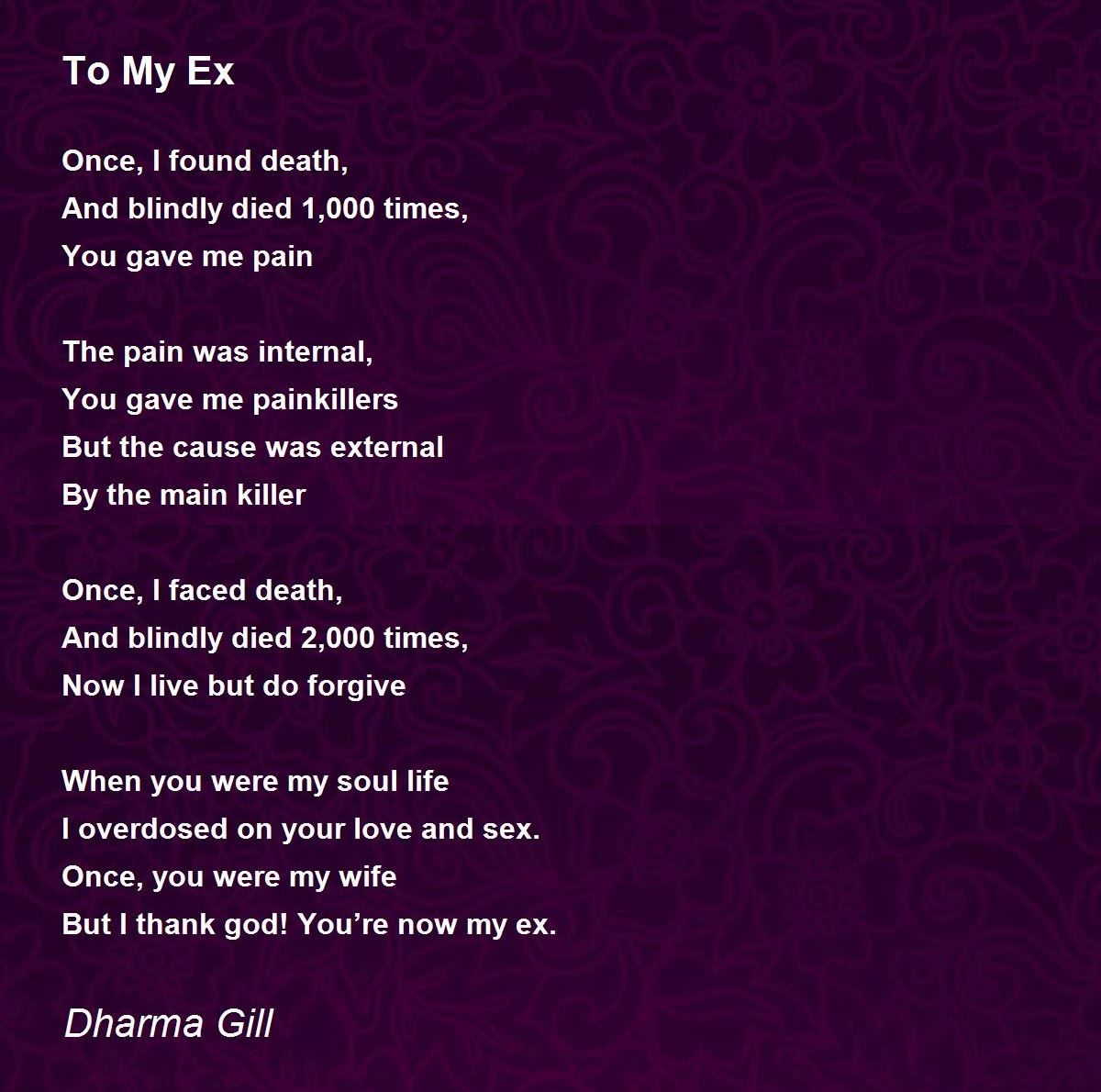 To My Ex

Once, I found death,
And blindly died 1,000 times,
You gave me pain

The pain was internal,
You gave me painkillers
But the cause was external
By the main killer

Once, I faced death,
And blindly died 2,000 times,
Now I live but do forgive

When you were my soul life
I overdosed on your love and sex.
Once, you were my wife
But I thank god! You're now my ex.

Dharma Gill